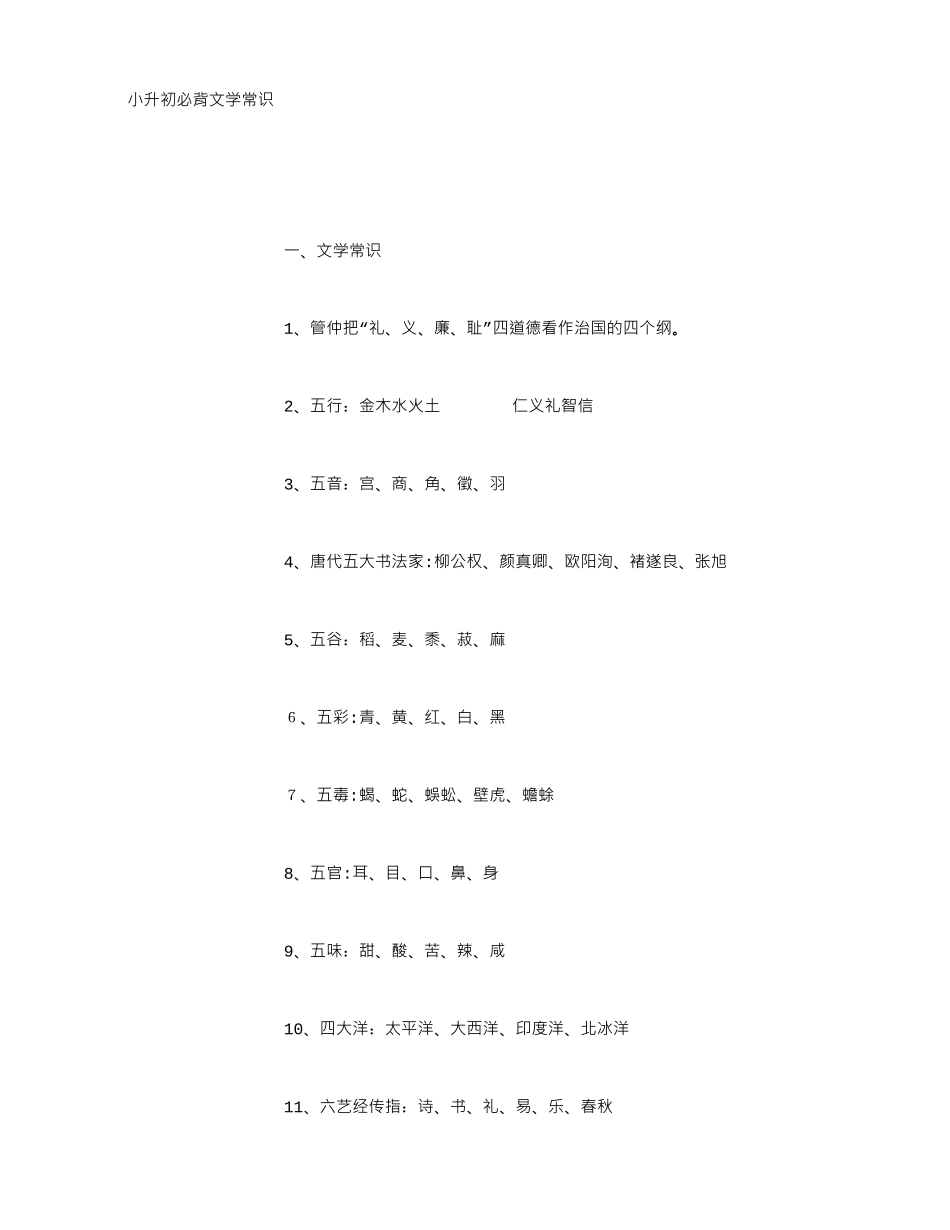 小升初必背文学常识

一、文学常识

1、管仲把“礼、义、廉、耻”四道德看作治国的四个纲。

2、五行：金木水火土　　　　仁义礼智信

3、五音：宫、商、角、徵、羽

4、唐代五大书法家:柳公权、颜真卿、欧阳洵、褚遂良、张旭

5、五谷：稻、麦、黍、菽、麻

6、五彩:青、黄、红、白、黑

7、五毒:蝎、蛇、蜈蚣、壁虎、蟾蜍

8、五官:耳、目、口、鼻、身

9、五味：甜、酸、苦、辣、咸

10、四大洋：太平洋、大西洋、印度洋、北冰洋

11、六艺经传指：诗、书、礼、易、乐、春秋